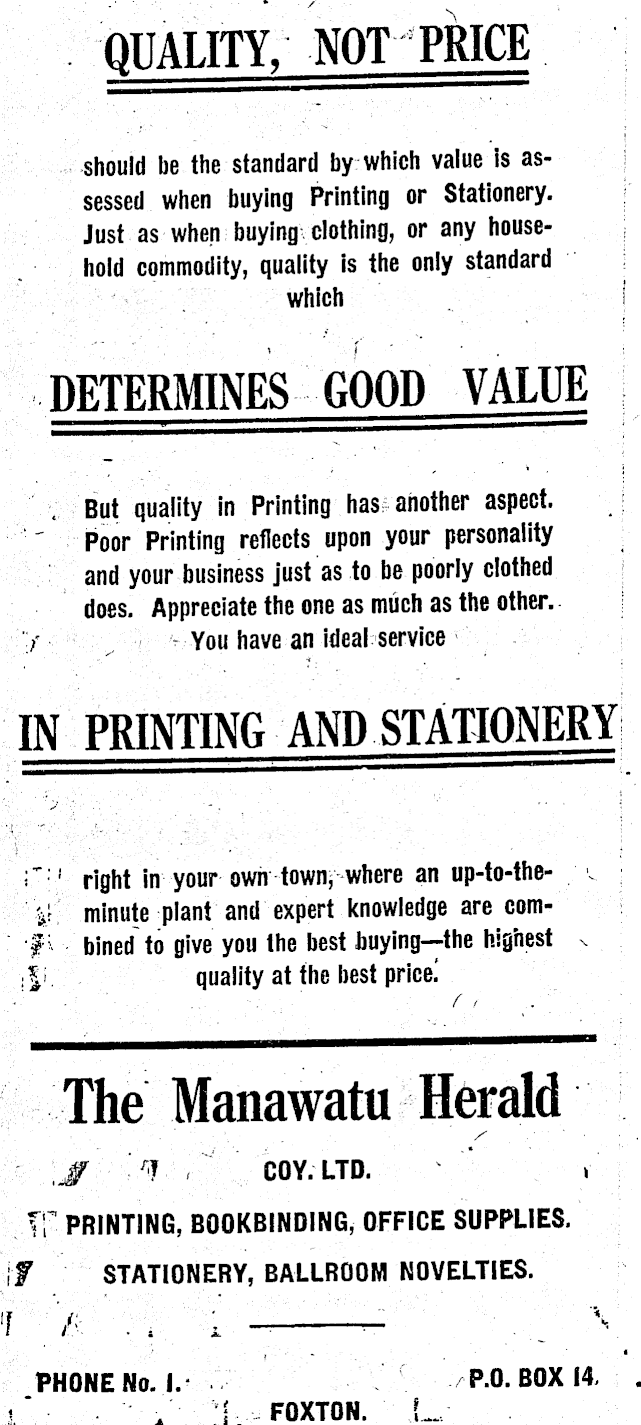 QUALITY, NOT PRICE

should be the standard by which value is assessed when buying Printing or Stationery. Just as when buying clothing, or any household commodity, quality is the only standard which

DETERMINES GOOD VALUE

But quality in Printing has another aspect. Poor Printing reflects upon your personality and your business just as to be poorly clothed does. Appreciate the one as much as the other. You have an ideal service

IN PRINTING AND STATIONERY

right in your own town, where an up-to-the-minute plant and expert knowledge are combined to give you the best buying—the highest quality at the best price.

The Manawatu Herald

COY. LTD.

PRINTING, BOOKBINDING, OFFICE SUPPLIES.

STATIONERY, BALLROOM NOVELTIES.

PHONE No. 1.

P.O. BOX 14.

FOXTON.